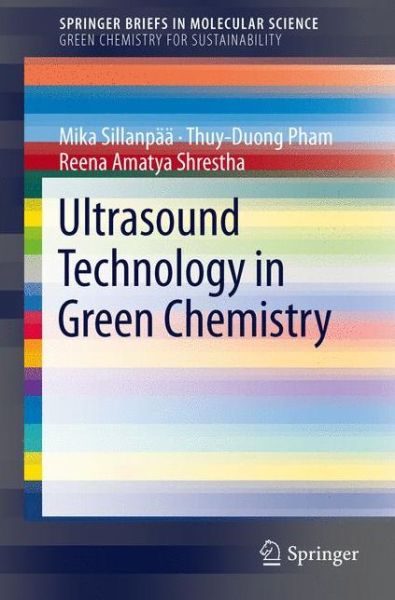 SPRINGER BRIEFS IN MOLECULAR SCIENCE
GREEN CHEMISTRY FOR SUSTAINABILITY

Mika Sillanpää · Thuy-Duong Pham
Reena Amatya Shrestha

Ultrasound Technology in Green Chemistry

Springer